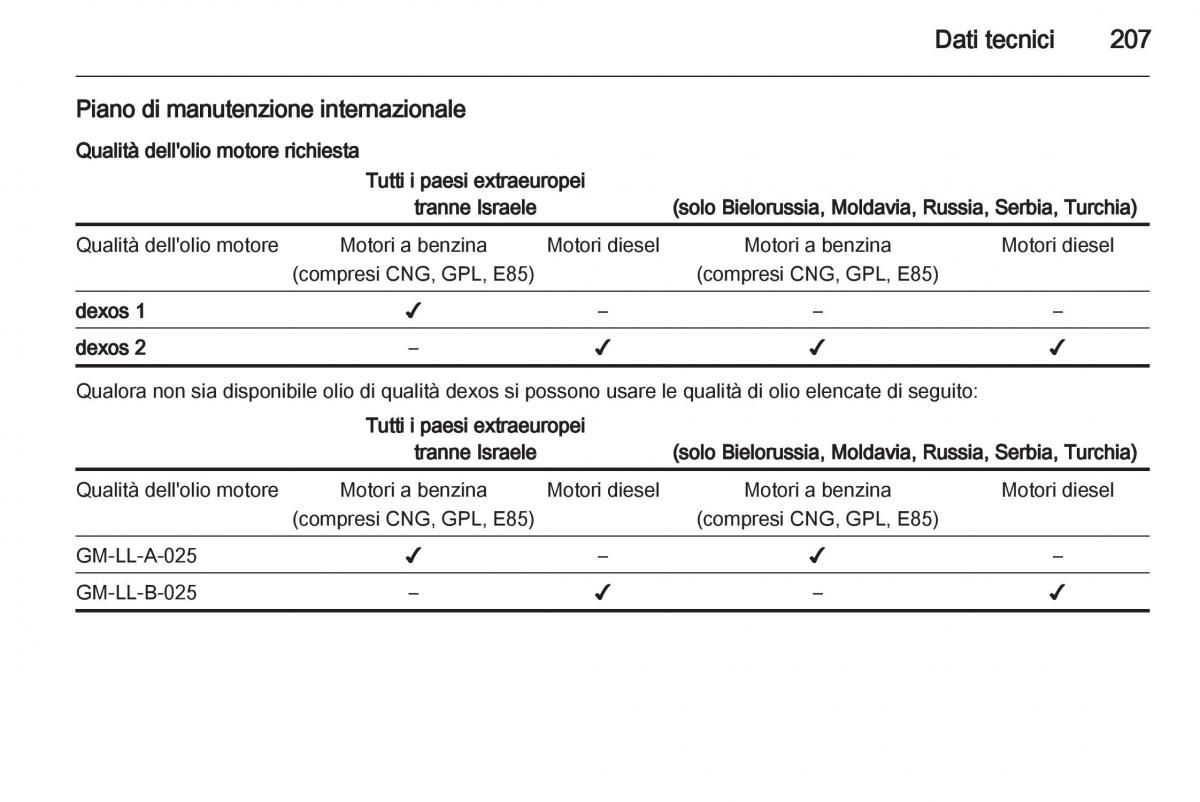 Dati tecnici 207

Piano di manutenzione internazionale

Qualità dell'olio motore richiesta

| | Tutti i paesi extraeuropei tranne Israele | | (solo Bielorussia, Moldavia, Russia, Serbia, Turchia) | |
|---|---|---|---|---|
| Qualità dell'olio motore | Motori a benzina (compresi CNG, GPL, E85) | Motori diesel | Motori a benzina (compresi CNG, GPL, E85) | Motori diesel |
| dexos 1 | ✓ | – | – | – |
| dexos 2 | – | ✓ | ✓ | ✓ |

Qualora non sia disponibile olio di qualità dexos si possono usare le qualità di olio elencate di seguito:

| | Tutti i paesi extraeuropei tranne Israele | | (solo Bielorussia, Moldavia, Russia, Serbia, Turchia) | |
|---|---|---|---|---|
| Qualità dell'olio motore | Motori a benzina (compresi CNG, GPL, E85) | Motori diesel | Motori a benzina (compresi CNG, GPL, E85) | Motori diesel |
| GM-LL-A-025 | ✓ | – | ✓ | – |
| GM-LL-B-025 | – | ✓ | – | ✓ |